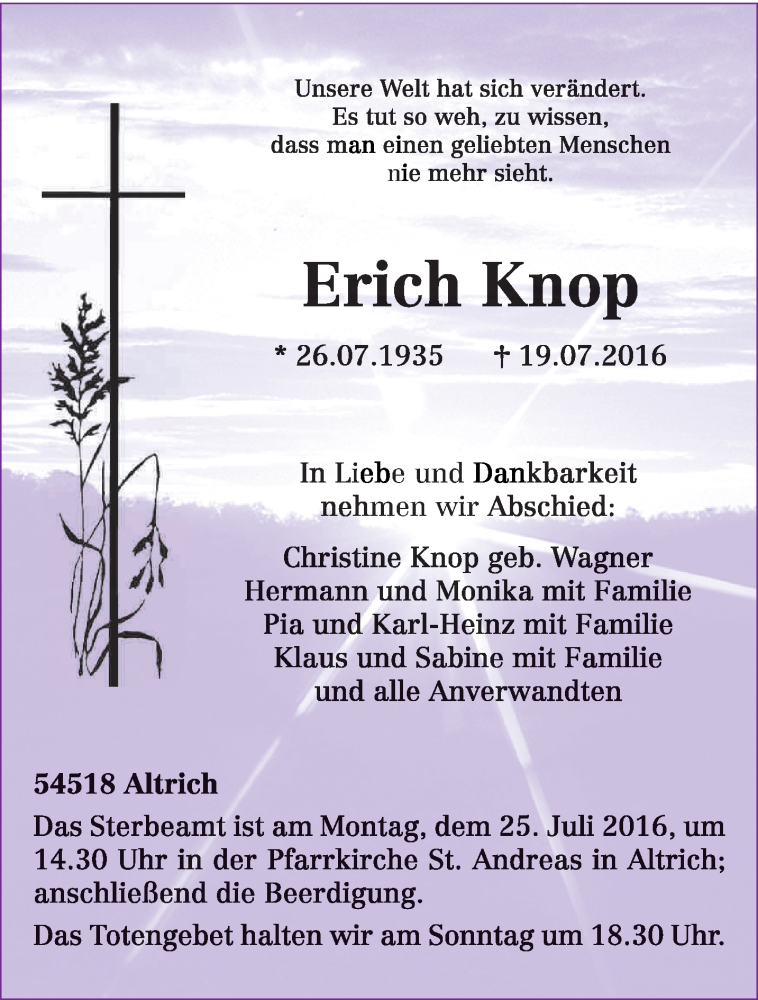 Unsere Welt hat sich verändert.
Es tut so weh, zu wissen,
dass man einen geliebten Menschen
nie mehr sieht.

Erich Knop

* 26.07.1935 † 19.07.2016

In Liebe und Dankbarkeit
nehmen wir Abschied:

Christine Knop geb. Wagner
Hermann und Monika mit Familie
Pia und Karl-Heinz mit Familie
Klaus und Sabine mit Familie
und alle Anverwandten

54518 Altrich

Das Sterbeamt ist am Montag, dem 25. Juli 2016, um 14.30 Uhr in der Pfarrkirche St. Andreas in Altrich; anschließend die Beerdigung.

Das Totengebet halten wir am Sonntag um 18.30 Uhr.